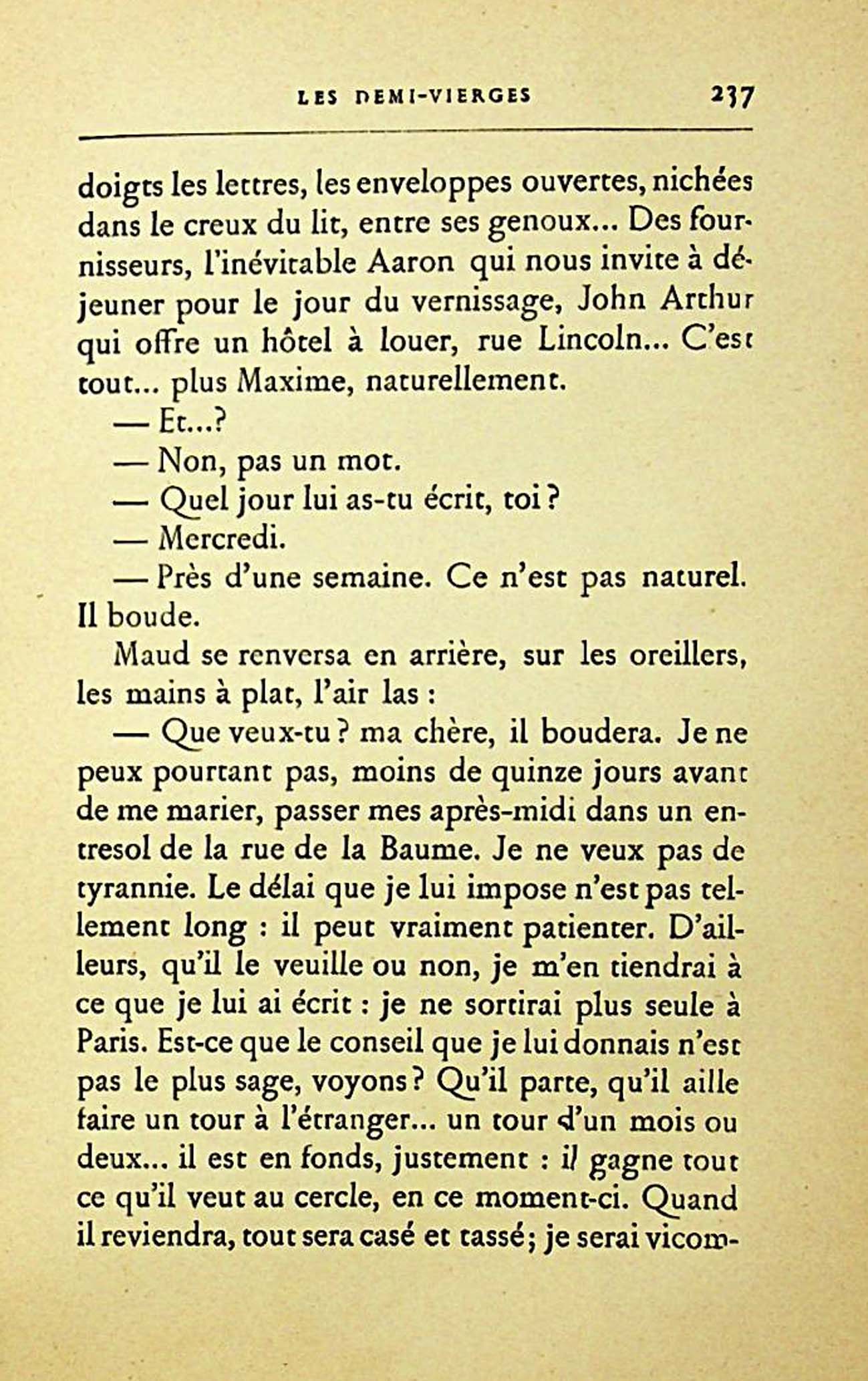 LES DEMI-VIERGES 237

doigts les lettres, les enveloppes ouvertes, nichées dans le creux du lit, entre ses genoux... Des fournisseurs, l'inévitable Aaron qui nous invite à déjeuner pour le jour du vernissage, John Arthur qui offre un hôtel à louer, rue Lincoln... C'est tout... plus Maxime, naturellement.

— Et...?

— Non, pas un mot.

— Quel jour lui as-tu écrit, toi ?

— Mercredi.

— Près d'une semaine. Ce n'est pas naturel. Il boude.

Maud se renversa en arrière, sur les oreillers, les mains à plat, l'air las :

— Que veux-tu ? ma chère, il boudera. Je ne peux pourtant pas, moins de quinze jours avant de me marier, passer mes après-midi dans un entresol de la rue de la Baume. Je ne veux pas de tyrannie. Le délai que je lui impose n'est pas tellement long : il peut vraiment patienter. D'ailleurs, qu'il le veuille ou non, je m'en tiendrai à ce que je lui ai écrit : je ne sortirai plus seule à Paris. Est-ce que le conseil que je lui donnais n'est pas le plus sage, voyons ? Qu'il parte, qu'il aille faire un tour à l'étranger... un tour d'un mois ou deux... il est en fonds, justement : il gagne tout ce qu'il veut au cercle, en ce moment-ci. Quand il reviendra, tout sera casé et tassé ; je serai vicom-